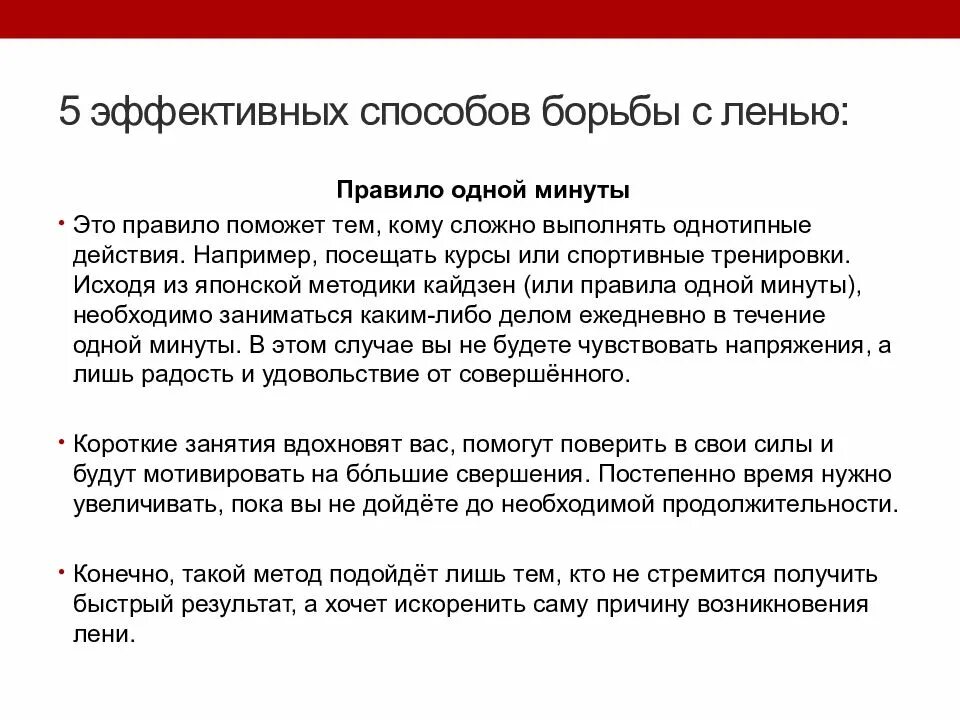 5 эффективных способов борьбы с ленью:

Правило одной минуты

• Это правило поможет тем, кому сложно выполнять однотипные действия. Например, посещать курсы или спортивные тренировки. Исходя из японской методики кайдзен (или правила одной минуты), необходимо заниматься каким-либо делом ежедневно в течение одной минуты. В этом случае вы не будете чувствовать напряжения, а лишь радость и удовольствие от совершённого.

• Короткие занятия вдохновят вас, помогут поверить в свои силы и будут мотивировать на бо́льшие свершения. Постепенно время нужно увеличивать, пока вы не дойдёте до необходимой продолжительности.

• Конечно, такой метод подойдёт лишь тем, кто не стремится получить быстрый результат, а хочет искоренить саму причину возникновения лени.